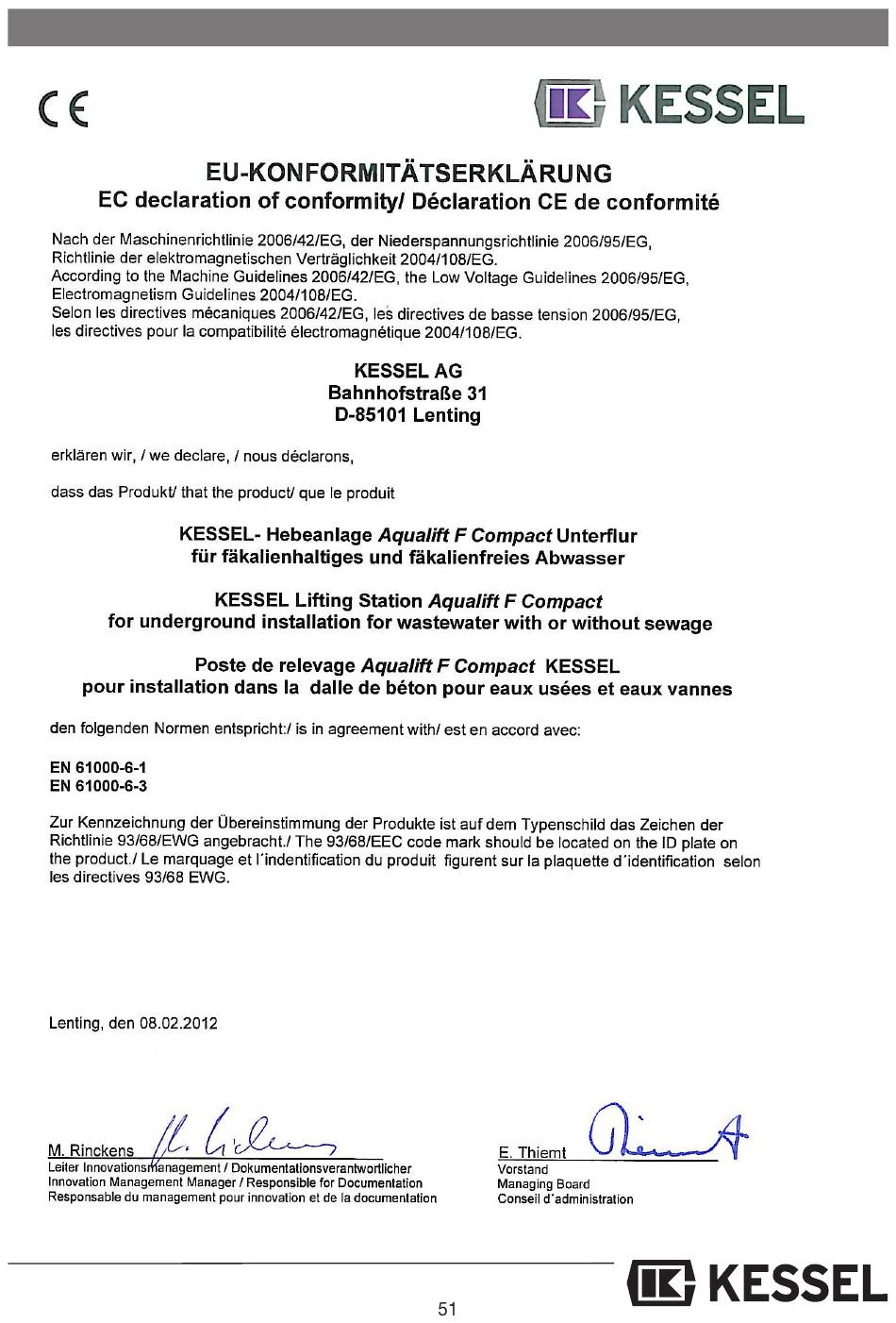 CE

KESSEL

EU-KONFORMITÄTSERKLÄRUNG
EC declaration of conformity/ Déclaration CE de conformité

Nach der Maschinenrichtlinie 2006/42/EG, der Niederspannungsrichtlinie 2006/95/EG, Richtlinie der elektromagnetischen Verträglichkeit 2004/108/EG.
According to the Machine Guidelines 2006/42/EG, the Low Voltage Guidelines 2006/95/EG, Electromagnetism Guidelines 2004/108/EG.
Selon les directives mécaniques 2006/42/EG, les directives de basse tension 2006/95/EG, les directives pour la compatibilité électromagnétique 2004/108/EG.

KESSEL AG
Bahnhofstraße 31
D-85101 Lenting

erklären wir, / we declare, / nous déclarons,

dass das Produkt/ that the product/ que le produit

KESSEL- Hebeanlage Aqualift F Compact Unterflur
für fäkalienhaltiges und fäkalienfreies Abwasser

KESSEL Lifting Station Aqualift F Compact
for underground installation for wastewater with or without sewage

Poste de relevage Aqualift F Compact KESSEL
pour installation dans la dalle de béton pour eaux usées et eaux vannes

den folgenden Normen entspricht:/ is in agreement with/ est en accord avec:

EN 61000-6-1
EN 61000-6-3

Zur Kennzeichnung der Übereinstimmung der Produkte ist auf dem Typenschild das Zeichen der Richtlinie 93/68/EWG angebracht./ The 93/68/EEC code mark should be located on the ID plate on the product./ Le marquage et l´indentification du produit figurent sur la plaquette d´identification selon les directives 93/68 EWG.

Lenting, den 08.02.2012

M. Rinckens
Leiter Innovationsmanagement / Dokumentationsverantwortlicher
Innovation Management Manager / Responsible for Documentation
Responsable du management pour innovation et de la documentation

E. Thiemt
Vorstand
Managing Board
Conseil d´administration

KESSEL

51